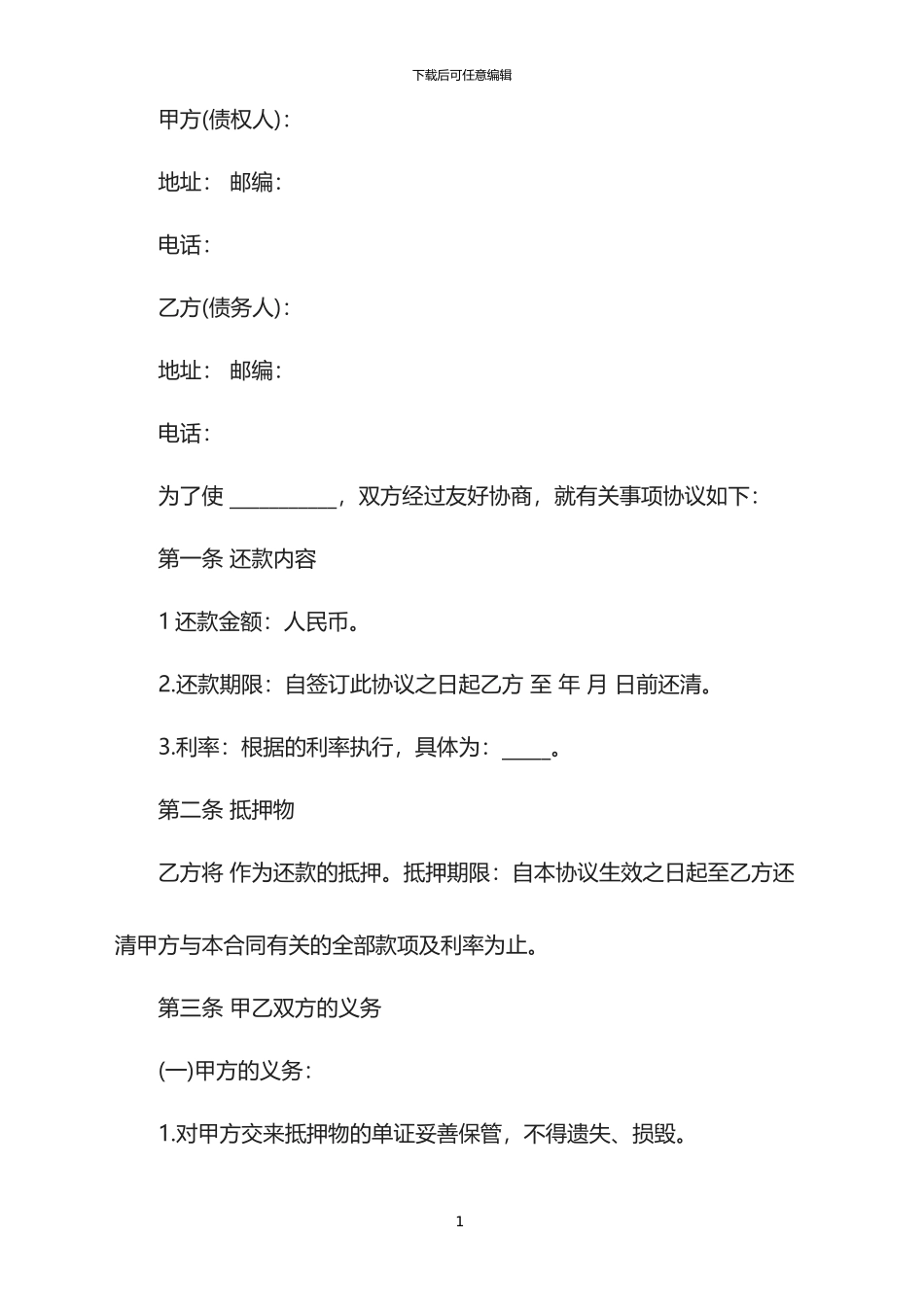 下载后可任意编辑

甲方(债权人)：

地址： 邮编：

电话：

乙方(债务人)：

地址： 邮编：

电话：

为了使 __________，双方经过友好协商，就有关事项协议如下：

第一条 还款内容

1 还款金额：人民币。

2.还款期限：自签订此协议之日起乙方 至 年 月 日前还清。

3.利率：根据的利率执行，具体为：_____。

第二条 抵押物

乙方将 作为还款的抵押。抵押期限：自本协议生效之日起至乙方还清甲方与本合同有关的全部款项及利率为止。

第三条 甲乙双方的义务

(一)甲方的义务：

1.对甲方交来抵押物的单证妥善保管，不得遗失、损毁。

1